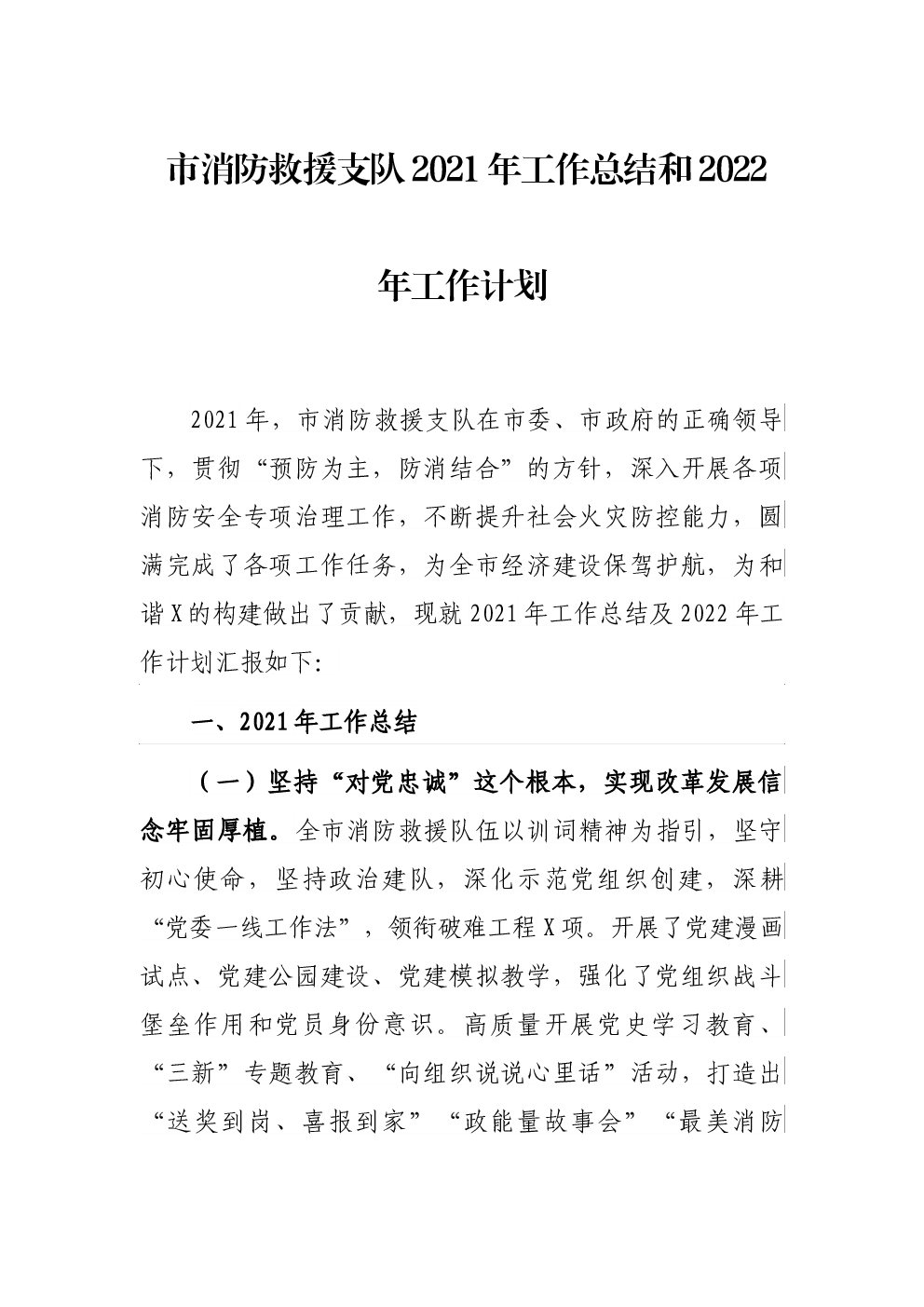 市消防救援支队2021年工作总结和2022年工作计划

2021年，市消防救援支队在市委、市政府的正确领导下，贯彻“预防为主，防消结合”的方针，深入开展各项消防安全专项治理工作，不断提升社会火灾防控能力，圆满完成了各项工作任务，为全市经济建设保驾护航，为和谐X的构建做出了贡献，现就2021年工作总结及2022年工作计划汇报如下:

一、2021年工作总结

（一）坚持“对党忠诚”这个根本，实现改革发展信念牢固厚植。全市消防救援队伍以训词精神为指引，坚守初心使命，坚持政治建队，深化示范党组织创建，深耕“党委一线工作法”，领衔破难工程X项。开展了党建漫画试点、党建公园建设、党建模拟教学，强化了党组织战斗堡垒作用和党员身份意识。高质量开展党史学习教育、“三新”专题教育、“向组织说说心里话”活动，打造出“送奖到岗、喜报到家”“政能量故事会”“最美消防